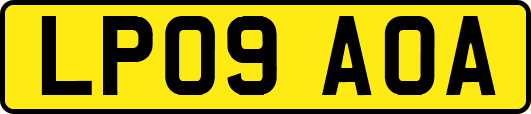 LP09 AOA